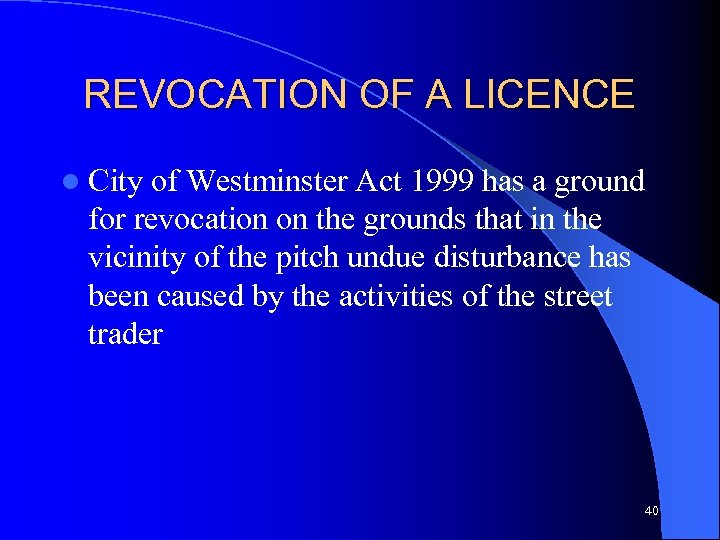 REVOCATION OF A LICENCE

City of Westminster Act 1999 has a ground for revocation on the grounds that in the vicinity of the pitch undue disturbance has been caused by the activities of the street trader

40